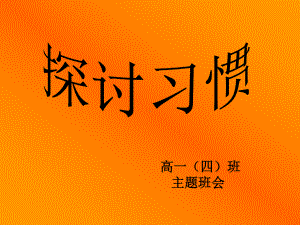 探讨习惯

高一（四）班
主题班会